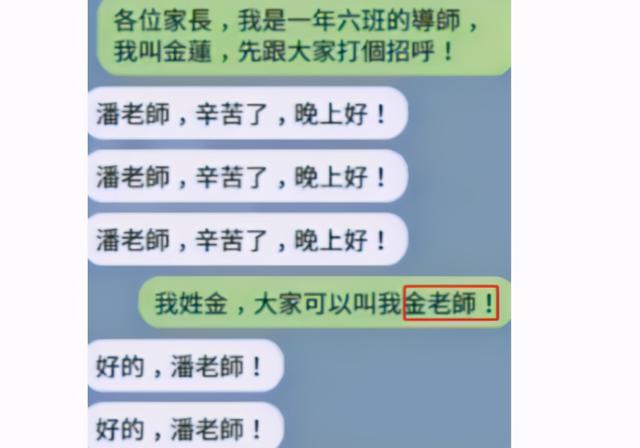 各位家長，我是一年六班的導師，我叫金蓮，先跟大家打個招呼！

潘老師，辛苦了，晚上好！

潘老師，辛苦了，晚上好！

潘老師，辛苦了，晚上好！

我姓金，大家可以叫我金老師！

好的，潘老師！

好的，潘老師！